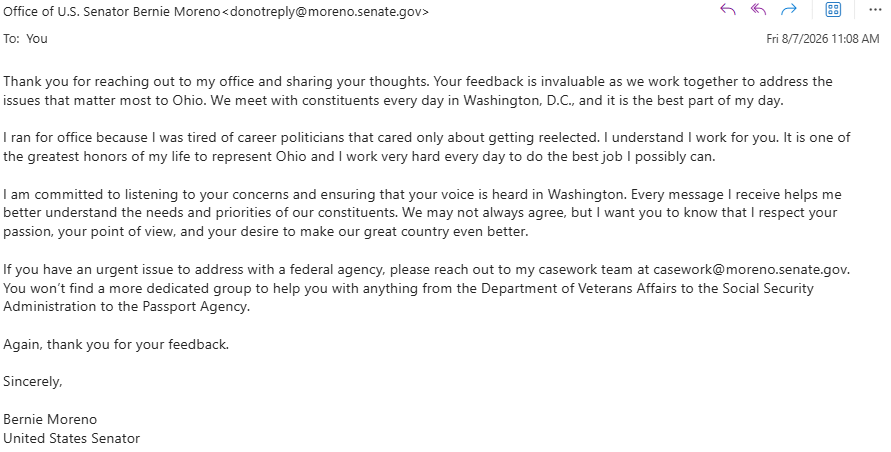 Office of U.S. Senator Bernie Moreno<donotreply@moreno.senate.gov>

To: You

Fri 8/7/2026 11:08 AM

Thank you for reaching out to my office and sharing your thoughts. Your feedback is invaluable as we work together to address the issues that matter most to Ohio. We meet with constituents every day in Washington, D.C., and it is the best part of my day.

I ran for office because I was tired of career politicians that cared only about getting reelected. I understand I work for you. It is one of the greatest honors of my life to represent Ohio and I work very hard every day to do the best job I possibly can.

I am committed to listening to your concerns and ensuring that your voice is heard in Washington. Every message I receive helps me better understand the needs and priorities of our constituents. We may not always agree, but I want you to know that I respect your passion, your point of view, and your desire to make our great country even better.

If you have an urgent issue to address with a federal agency, please reach out to my casework team at casework@moreno.senate.gov. You won't find a more dedicated group to help you with anything from the Department of Veterans Affairs to the Social Security Administration to the Passport Agency.

Again, thank you for your feedback.

Sincerely,

Bernie Moreno
United States Senator